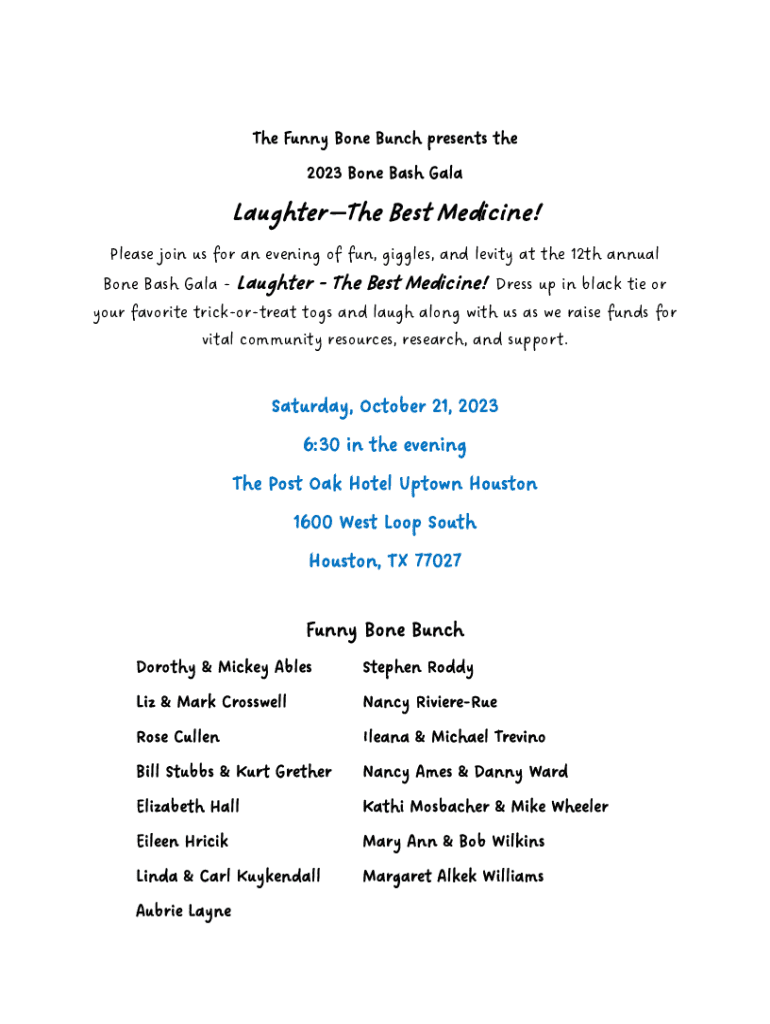 The Funny Bone Bunch presents the

2023 Bone Bash Gala

Laughter—The Best Medicine!

Please join us for an evening of fun, giggles, and levity at the 12th annual Bone Bash Gala - Laughter - The Best Medicine! Dress up in black tie or your favorite trick-or-treat togs and laugh along with us as we raise funds for vital community resources, research, and support.

Saturday, October 21, 2023

6:30 in the evening

The Post Oak Hotel Uptown Houston

1600 West Loop South

Houston, TX 77027

Funny Bone Bunch

Dorothy & Mickey Ables

Liz & Mark Crosswell

Rose Cullen

Bill Stubbs & Kurt Grether

Elizabeth Hall

Eileen Hricik

Linda & Carl Kuykendall

Aubrie Layne

Stephen Roddy

Nancy Riviere-Rue

Ileana & Michael Trevino

Nancy Ames & Danny Ward

Kathi Mosbacher & Mike Wheeler

Mary Ann & Bob Wilkins

Margaret Alkek Williams